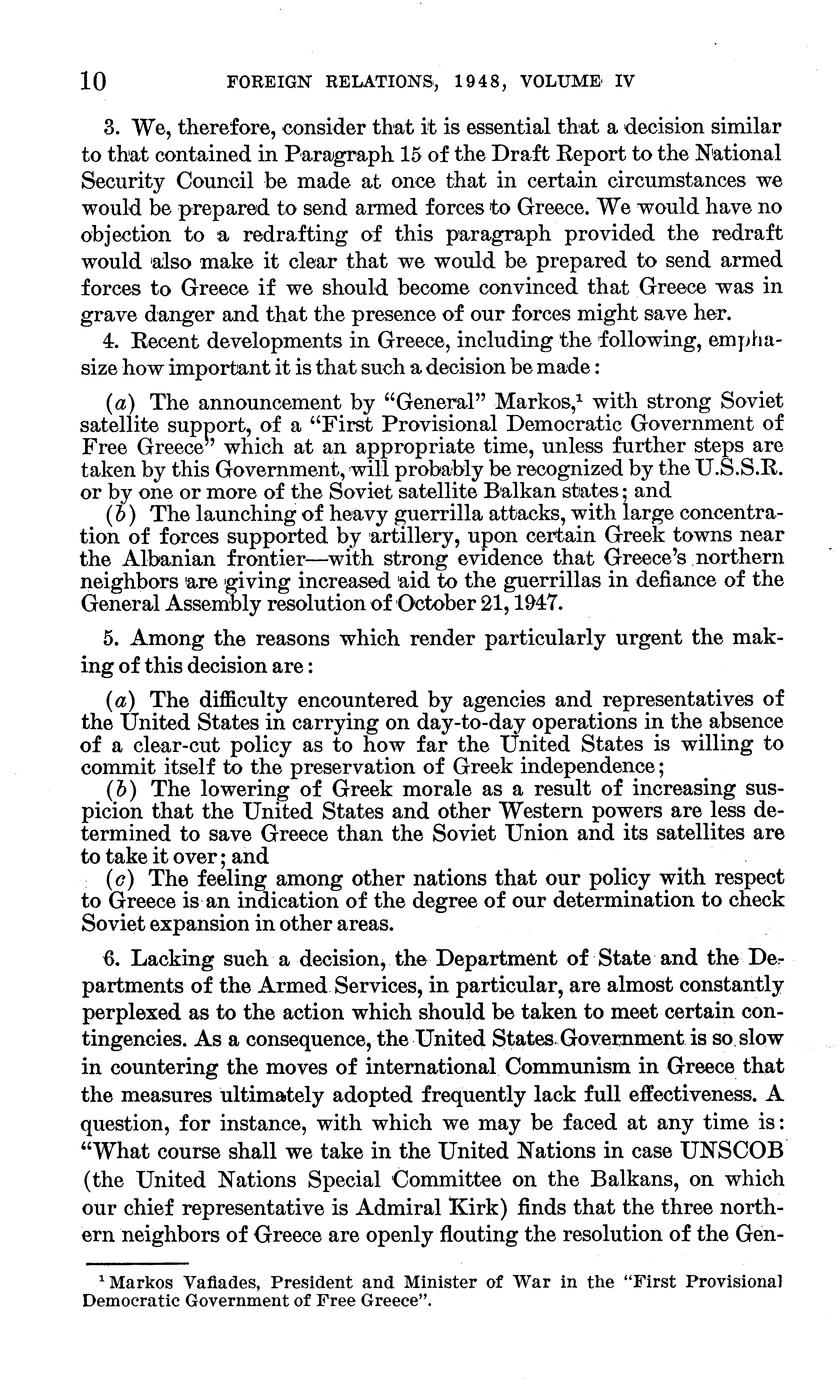 10 FOREIGN RELATIONS, 1948, VOLUME IV

3. We, therefore, consider that it is essential that a decision similar to that contained in Paragraph 15 of the Draft Report to the National Security Council be made at once that in certain circumstances we would be prepared to send armed forces to Greece. We would have no objection to a redrafting of this paragraph provided the redraft would also make it clear that we would be prepared to send armed forces to Greece if we should become convinced that Greece was in grave danger and that the presence of our forces might save her.

4. Recent developments in Greece, including the following, emphasize how important it is that such a decision be made:

(a) The announcement by "General" Markos,$^1$ with strong Soviet satellite support, of a "First Provisional Democratic Government of Free Greece" which at an appropriate time, unless further steps are taken by this Government, will probably be recognized by the U.S.S.R. or by one or more of the Soviet satellite Balkan states; and

(b) The launching of heavy guerrilla attacks, with large concentration of forces supported by artillery, upon certain Greek towns near the Albanian frontier—with strong evidence that Greece's northern neighbors are giving increased aid to the guerrillas in defiance of the General Assembly resolution of October 21, 1947.

5. Among the reasons which render particularly urgent the making of this decision are:

(a) The difficulty encountered by agencies and representatives of the United States in carrying on day-to-day operations in the absence of a clear-cut policy as to how far the United States is willing to commit itself to the preservation of Greek independence;

(b) The lowering of Greek morale as a result of increasing suspicion that the United States and other Western powers are less determined to save Greece than the Soviet Union and its satellites are to take it over; and

(c) The feeling among other nations that our policy with respect to Greece is an indication of the degree of our determination to check Soviet expansion in other areas.

6. Lacking such a decision, the Department of State and the Departments of the Armed Services, in particular, are almost constantly perplexed as to the action which should be taken to meet certain contingencies. As a consequence, the United States Government is so slow in countering the moves of international Communism in Greece that the measures ultimately adopted frequently lack full effectiveness. A question, for instance, with which we may be faced at any time is: "What course shall we take in the United Nations in case UNSCOB (the United Nations Special Committee on the Balkans, on which our chief representative is Admiral Kirk) finds that the three northern neighbors of Greece are openly flouting the resolution of the Gen-

$^1$ Markos Vafiades, President and Minister of War in the "First Provisional Democratic Government of Free Greece".